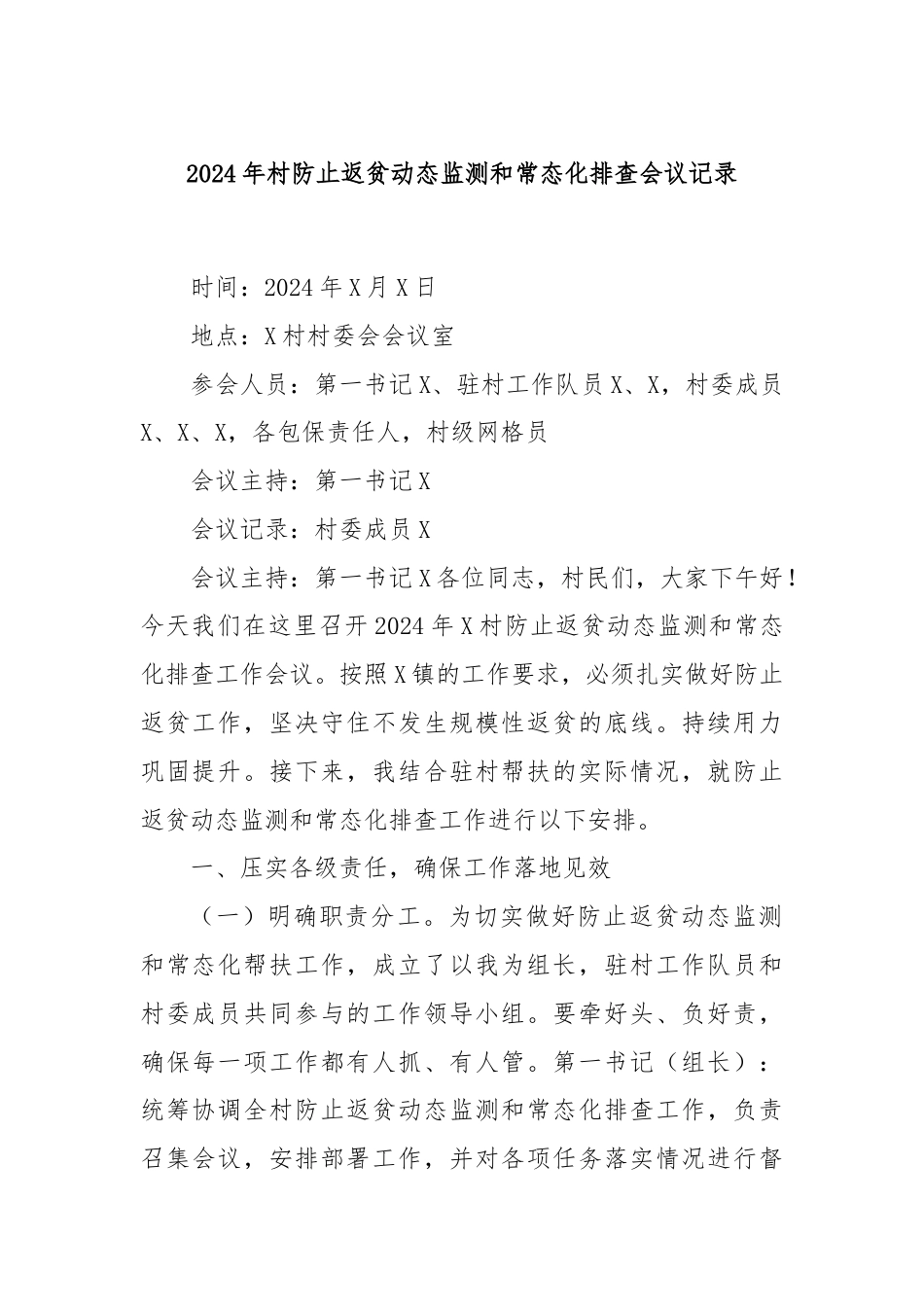 2024年村防止返贫动态监测和常态化排查会议记录

时间：2024年X月X日

地点：X村村委会会议室

参会人员：第一书记X、驻村工作队员X、X，村委成员X、X、X，各包保责任人，村级网格员

会议主持：第一书记X

会议记录：村委成员X

会议主持：第一书记X各位同志，村民们，大家下午好！今天我们在这里召开2024年X村防止返贫动态监测和常态化排查工作会议。按照X镇的工作要求，必须扎实做好防止返贫工作，坚决守住不发生规模性返贫的底线。持续用力巩固提升。接下来，我结合驻村帮扶的实际情况，就防止返贫动态监测和常态化排查工作进行以下安排。

一、压实各级责任，确保工作落地见效

（一）明确职责分工。为切实做好防止返贫动态监测和常态化帮扶工作，成立了以我为组长，驻村工作队员和村委成员共同参与的工作领导小组。要牵好头、负好责，确保每一项工作都有人抓、有人管。第一书记（组长）：统筹协调全村防止返贫动态监测和常态化排查工作，负责召集会议，安排部署工作，并对各项任务落实情况进行督